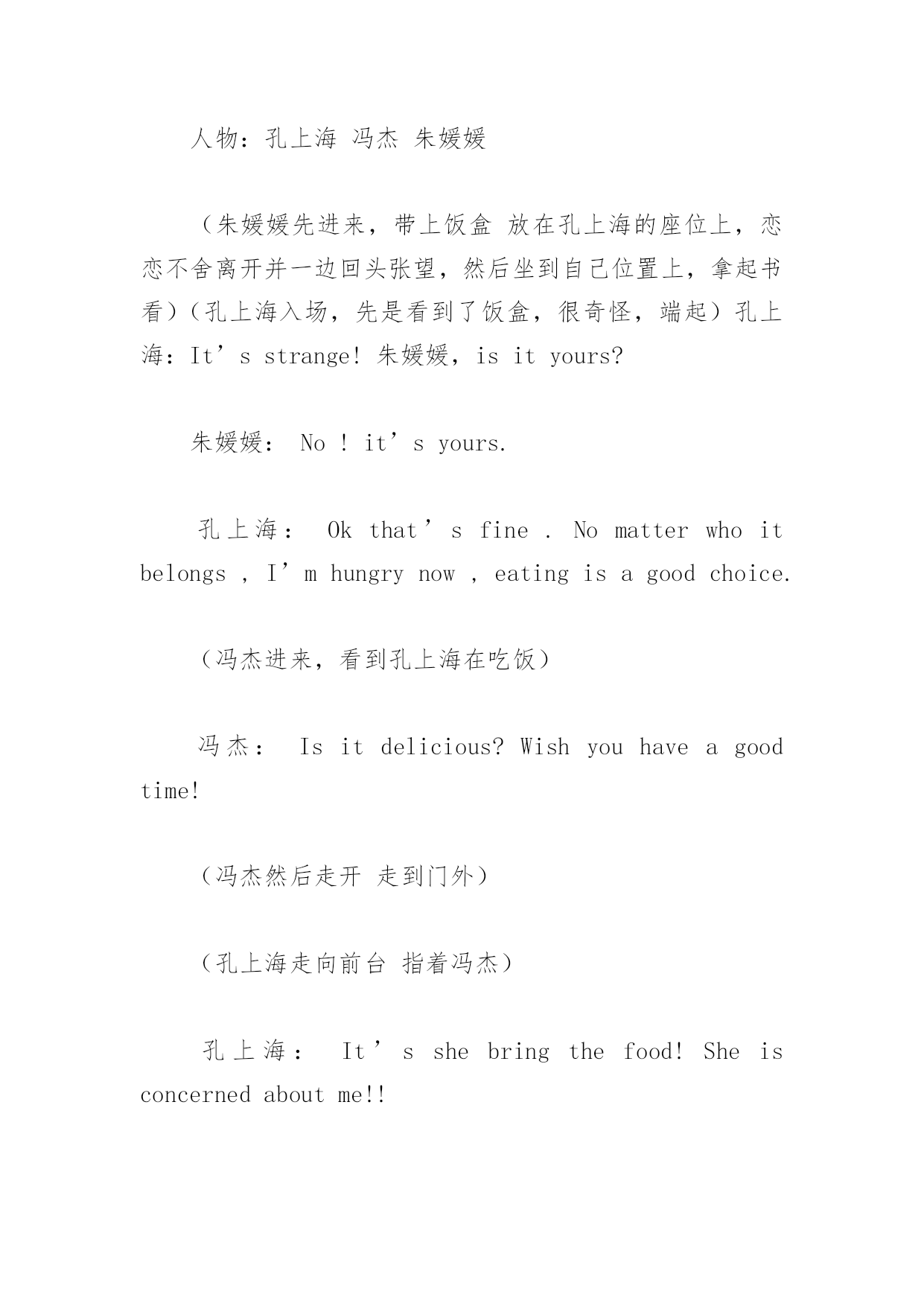 人物：孔上海 冯杰 朱媛媛

（朱媛媛先进来，带上饭盒 放在孔上海的座位上，恋恋不舍离开并一边回头张望，然后坐到自己位置上，拿起书看）（孔上海入场，先是看到了饭盒，很奇怪，端起）孔上海：It’s strange! 朱媛媛，is it yours?

朱媛媛： No ! it’s yours.

孔上海： Ok that’s fine . No matter who it belongs , I’m hungry now , eating is a good choice.

（冯杰进来，看到孔上海在吃饭）

冯杰： Is it delicious? Wish you have a good time!

（冯杰然后走开 走到门外）

（孔上海走向前台 指着冯杰）

孔上海： It’s she bring the food! She is concerned about me!!